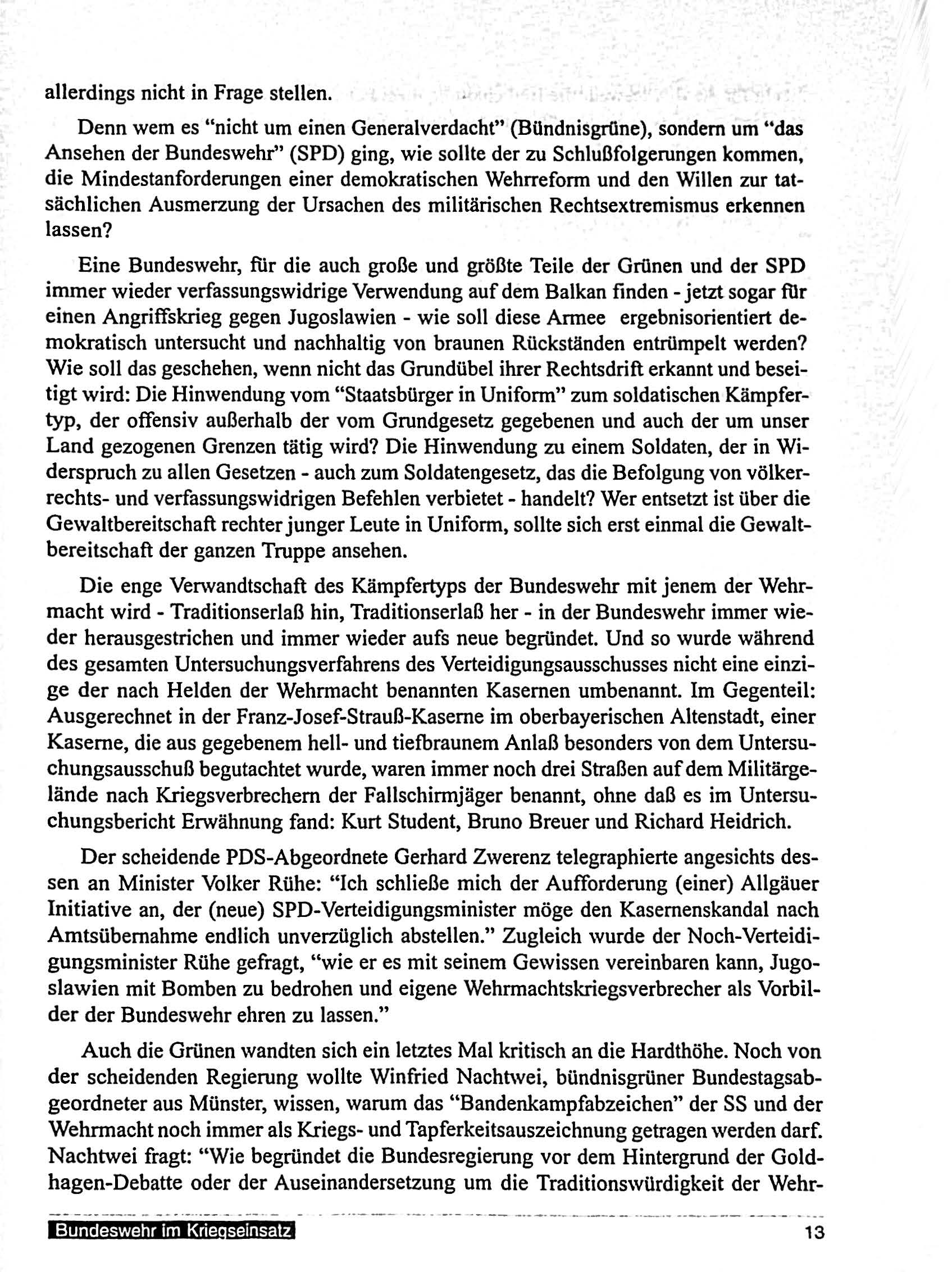 allerdings nicht in Frage stellen.

Denn wem es "nicht um einen Generalverdacht" (Bündnisgrüne), sondern um "das Ansehen der Bundeswehr" (SPD) ging, wie sollte der zu Schlußfolgerungen kommen, die Mindestanforderungen einer demokratischen Wehrreform und den Willen zur tatsächlichen Ausmerzung der Ursachen des militärischen Rechtsextremismus erkennen lassen?

Eine Bundeswehr, für die auch große und größte Teile der Grünen und der SPD immer wieder verfassungswidrige Verwendung auf dem Balkan finden - jetzt sogar für einen Angriffskrieg gegen Jugoslawien - wie soll diese Armee ergebnisorientiert demokratisch untersucht und nachhaltig von braunen Rückständen entrümpelt werden? Wie soll das geschehen, wenn nicht das Grundübel ihrer Rechtsdrift erkannt und beseitigt wird: Die Hinwendung vom "Staatsbürger in Uniform" zum soldatischen Kämpfertyp, der offensiv außerhalb der vom Grundgesetz gegebenen und auch der um unser Land gezogenen Grenzen tätig wird? Die Hinwendung zu einem Soldaten, der in Widerspruch zu allen Gesetzen - auch zum Soldatengesetz, das die Befolgung von völkerrechts- und verfassungswidrigen Befehlen verbietet - handelt? Wer entsetzt ist über die Gewaltbereitschaft rechter junger Leute in Uniform, sollte sich erst einmal die Gewaltbereitschaft der ganzen Truppe ansehen.

Die enge Verwandtschaft des Kämpfertyps der Bundeswehr mit jenem der Wehrmacht wird - Traditionserlaß hin, Traditionserlaß her - in der Bundeswehr immer wieder herausgestrichen und immer wieder aufs neue begründet. Und so wurde während des gesamten Untersuchungsverfahrens des Verteidigungsausschusses nicht eine einzige der nach Helden der Wehrmacht benannten Kasernen umbenannt. Im Gegenteil: Ausgerechnet in der Franz-Josef-Strauß-Kaserne im oberbayerischen Altenstadt, einer Kaserne, die aus gegebenem hell- und tiefbraunem Anlaß besonders von dem Untersuchungsausschuß begutachtet wurde, waren immer noch drei Straßen auf dem Militärgelände nach Kriegsverbrechern der Fallschirmjäger benannt, ohne daß es im Untersuchungsbericht Erwähnung fand: Kurt Student, Bruno Breuer und Richard Heidrich.

Der scheidende PDS-Abgeordnete Gerhard Zwerenz telegraphierte angesichts dessen an Minister Volker Rühe: "Ich schließe mich der Aufforderung (einer) Allgäuer Initiative an, der (neue) SPD-Verteidigungsminister möge den Kasernenskandal nach Amtsübernahme endlich unverzüglich abstellen." Zugleich wurde der Noch-Verteidigungsminister Rühe gefragt, "wie er es mit seinem Gewissen vereinbaren kann, Jugoslawien mit Bomben zu bedrohen und eigene Wehrmachtskriegsverbrecher als Vorbilder der Bundeswehr ehren zu lassen."

Auch die Grünen wandten sich ein letztes Mal kritisch an die Hardthöhe. Noch von der scheidenden Regierung wollte Winfried Nachtwei, bündnisgrüner Bundestagsabgeordneter aus Münster, wissen, warum das "Bandenkampfabzeichen" der SS und der Wehrmacht noch immer als Kriegs- und Tapferkeitsauszeichnung getragen werden darf. Nachtwei fragt: "Wie begründet die Bundesregierung vor dem Hintergrund der Goldhagen-Debatte oder der Auseinandersetzung um die Traditionswürdigkeit der Wehr-

Bundeswehr im Kriegseinsatz 13